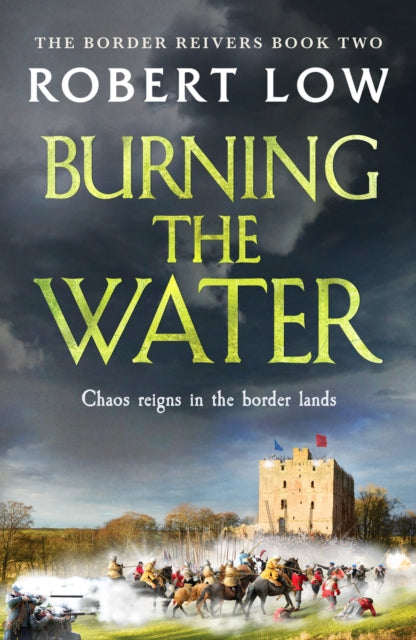 THE BORDER REIVERS BOOK TWO

ROBERT LOW

BURNING THE WATER

Chaos reigns in the border lands